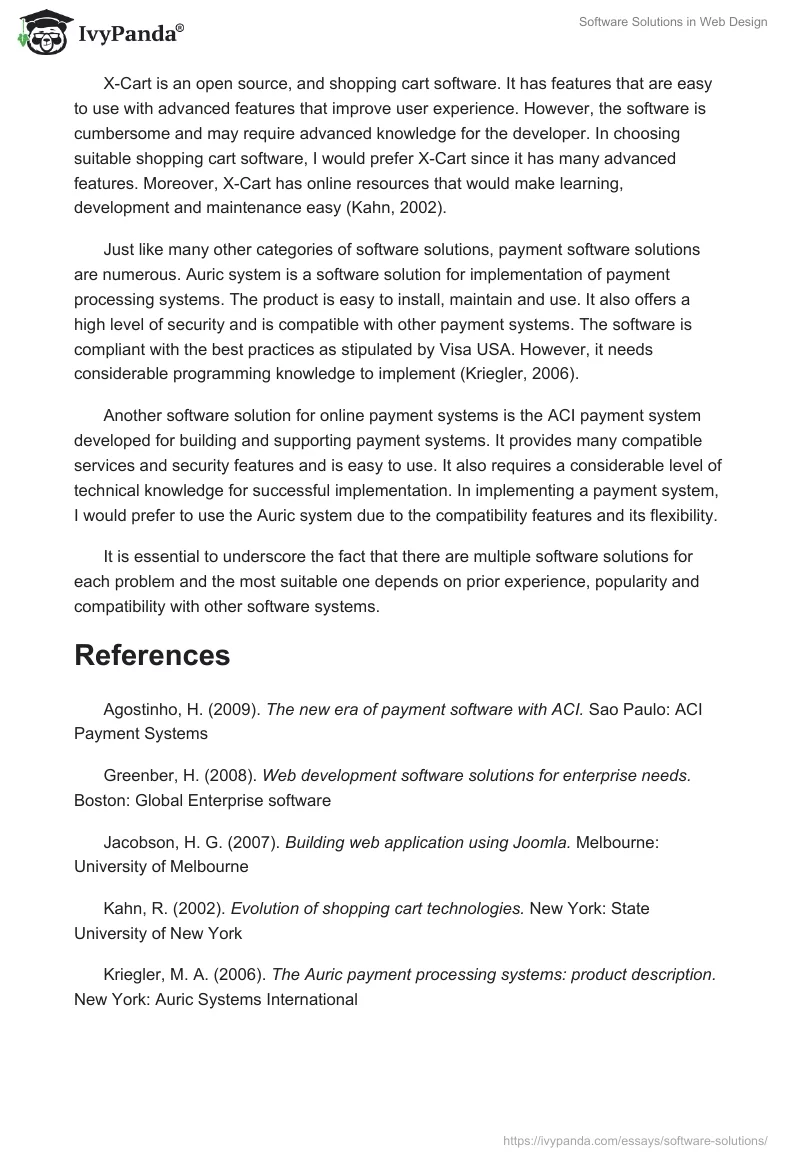 IvyPanda®

Software Solutions in Web Design

X-Cart is an open source, and shopping cart software. It has features that are easy to use with advanced features that improve user experience. However, the software is cumbersome and may require advanced knowledge for the developer. In choosing suitable shopping cart software, I would prefer X-Cart since it has many advanced features. Moreover, X-Cart has online resources that would make learning, development and maintenance easy (Kahn, 2002).

Just like many other categories of software solutions, payment software solutions are numerous. Auric system is a software solution for implementation of payment processing systems. The product is easy to install, maintain and use. It also offers a high level of security and is compatible with other payment systems. The software is compliant with the best practices as stipulated by Visa USA. However, it needs considerable programming knowledge to implement (Kriegler, 2006).

Another software solution for online payment systems is the ACI payment system developed for building and supporting payment systems. It provides many compatible services and security features and is easy to use. It also requires a considerable level of technical knowledge for successful implementation. In implementing a payment system, I would prefer to use the Auric system due to the compatibility features and its flexibility.

It is essential to underscore the fact that there are multiple software solutions for each problem and the most suitable one depends on prior experience, popularity and compatibility with other software systems.

References

Agostinho, H. (2009). The new era of payment software with ACI. Sao Paulo: ACI Payment Systems

Greenber, H. (2008). Web development software solutions for enterprise needs. Boston: Global Enterprise software

Jacobson, H. G. (2007). Building web application using Joomla. Melbourne: University of Melbourne

Kahn, R. (2002). Evolution of shopping cart technologies. New York: State University of New York

Kriegler, M. A. (2006). The Auric payment processing systems: product description. New York: Auric Systems International

https://ivypanda.com/essays/software-solutions/